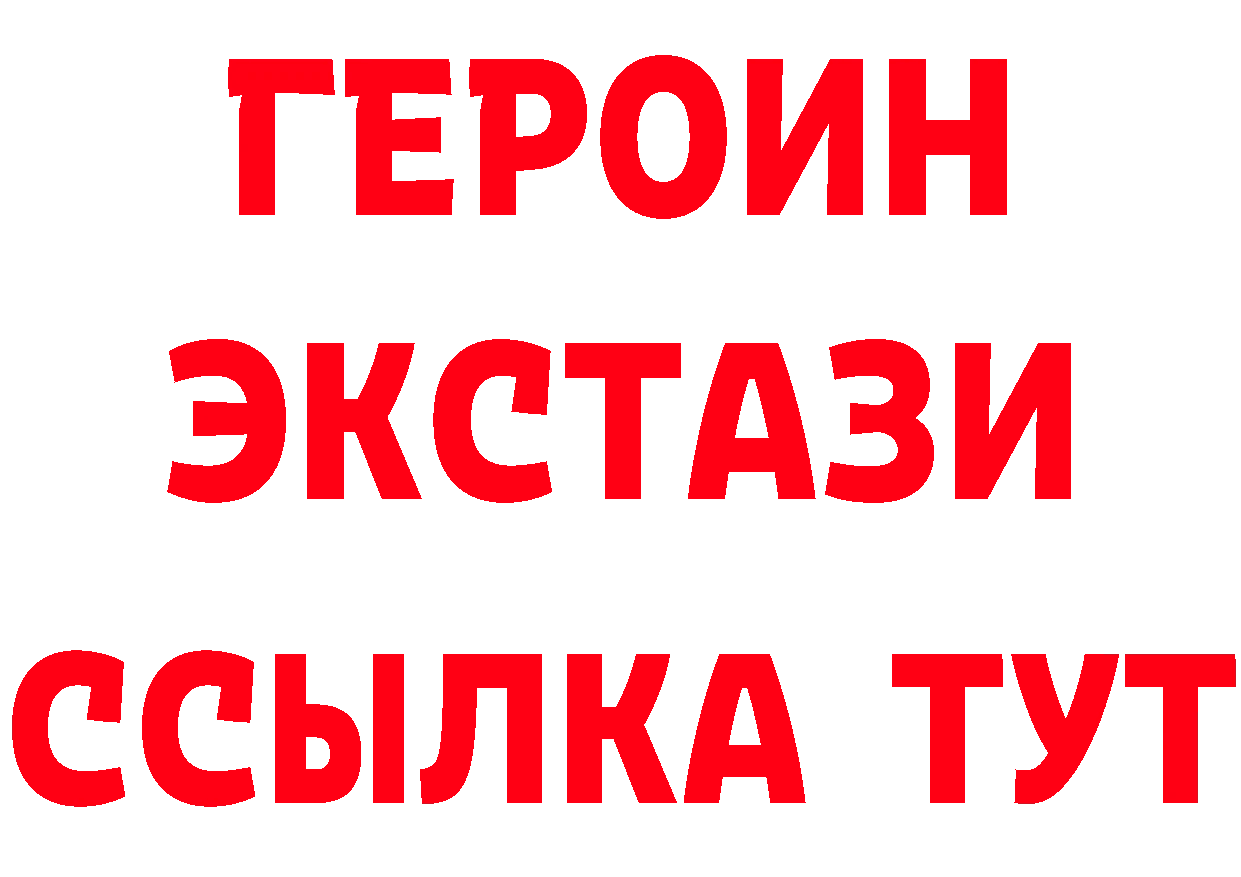 ГЕРОИН
ЭКСТАЗИ
ССЫЛКА ТУТ